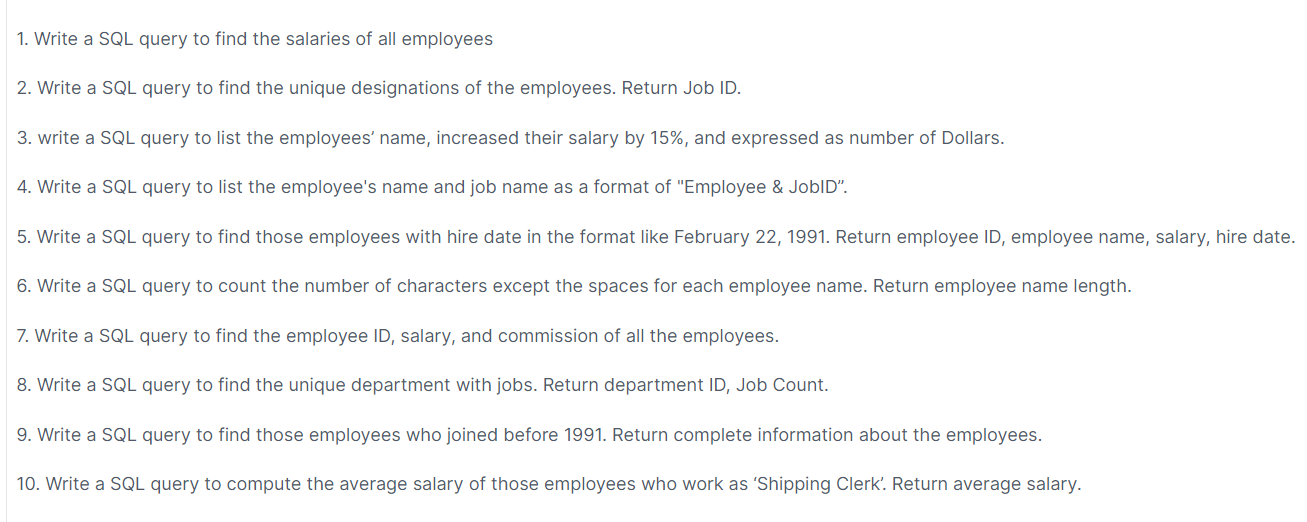 1. Write a SQL query to find the salaries of all employees

2. Write a SQL query to find the unique designations of the employees. Return Job ID.

3. write a SQL query to list the employees' name, increased their salary by 15%, and expressed as number of Dollars.

4. Write a SQL query to list the employee's name and job name as a format of "Employee & JobID".

5. Write a SQL query to find those employees with hire date in the format like February 22, 1991. Return employee ID, employee name, salary, hire date.

6. Write a SQL query to count the number of characters except the spaces for each employee name. Return employee name length.

7. Write a SQL query to find the employee ID, salary, and commission of all the employees.

8. Write a SQL query to find the unique department with jobs. Return department ID, Job Count.

9. Write a SQL query to find those employees who joined before 1991. Return complete information about the employees.

10. Write a SQL query to compute the average salary of those employees who work as 'Shipping Clerk'. Return average salary.